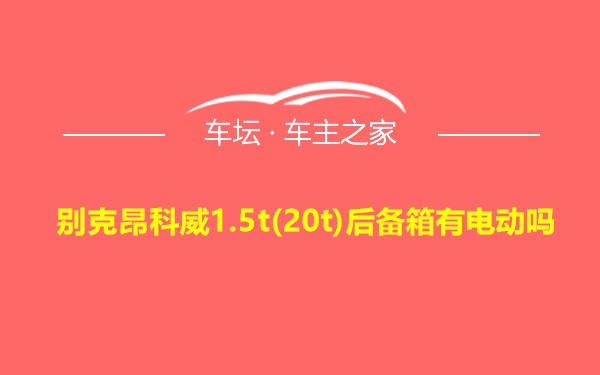 车坛 · 车主之家

别克昂科威1.5t(20t)后备箱有电动吗